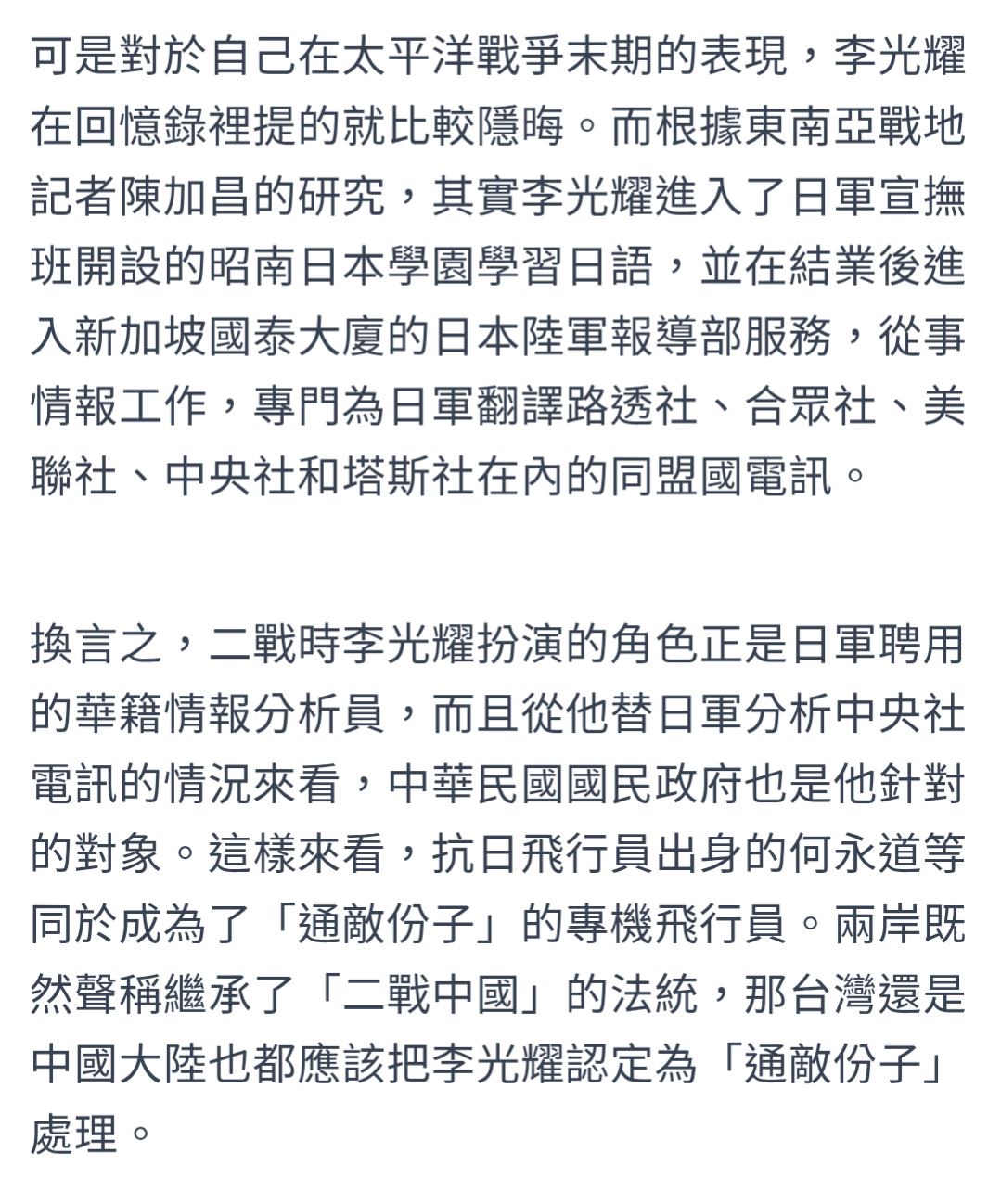 可是對於自己在太平洋戰爭末期的表現，李光耀在回憶錄裡提的就比較隱晦。而根據東南亞戰地記者陳加昌的研究，其實李光耀進入了日軍宣撫班開設的昭南日本學園學習日語，並在結業後進入新加坡國泰大廈的日本陸軍報導部服務，從事情報工作，專門為日軍翻譯路透社、合眾社、美聯社、中央社和塔斯社在內的同盟國電訊。

換言之，二戰時李光耀扮演的角色正是日軍聘用的華籍情報分析員，而且從他替日軍分析中央社電訊的情況來看，中華民國國民政府也是他針對的對象。這樣來看，抗日飛行員出身的何永道等同於成為了「通敵份子」的專機飛行員。兩岸既然聲稱繼承了「二戰中國」的法統，那台灣還是中國大陸也都應該把李光耀認定為「通敵份子」處理。